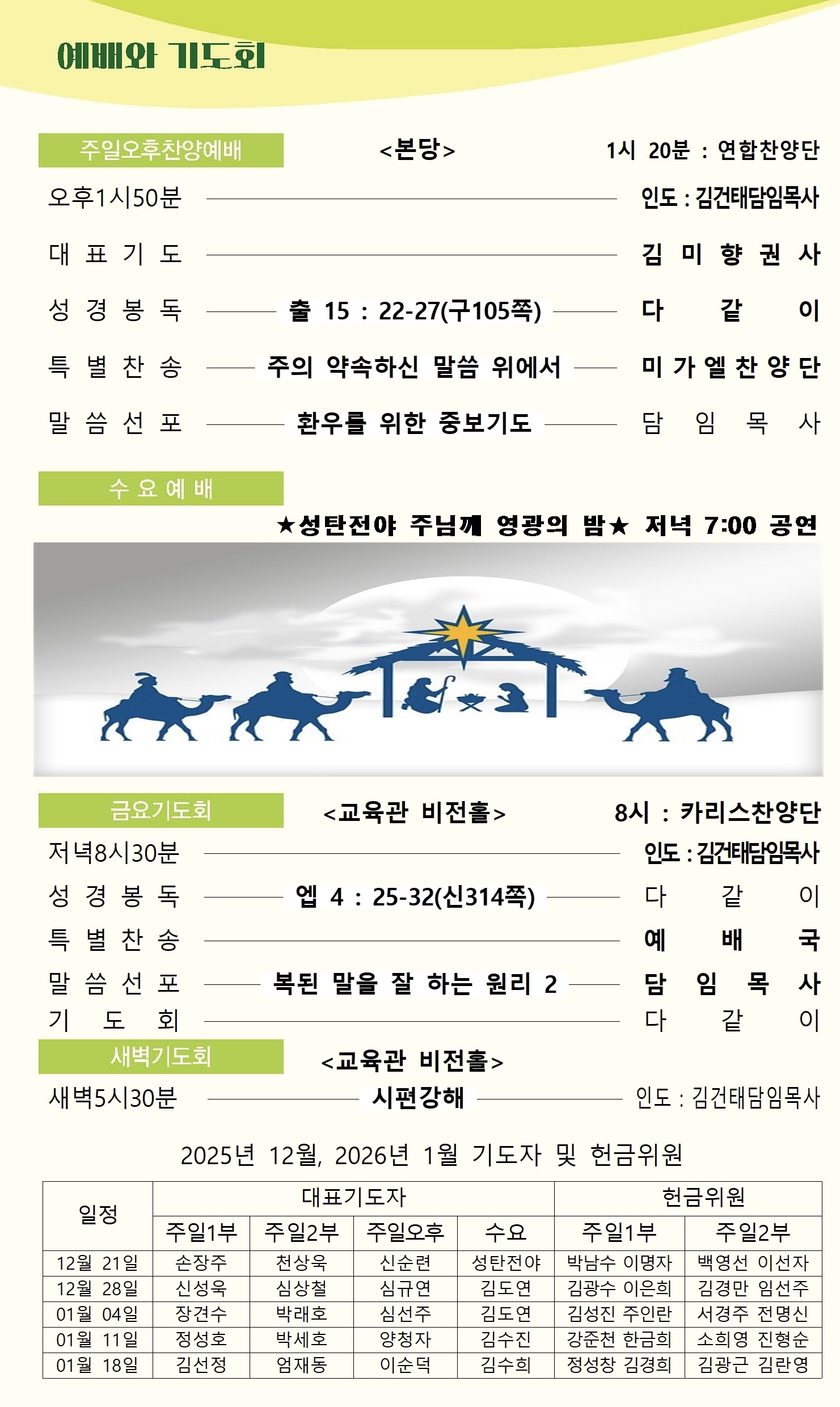 예배와 기도회

주일오후찬양예배 <본당> 1시 20분 : 연합찬양단

오후1시50분 인도 : 김건태담임목사

대 표 기 도 김 미 향 권 사

성 경 봉 독 출 15 : 22-27(구105쪽) 다 같 이

특 별 찬 송 주의 약속하신 말씀 위에서 미 가 엘 찬 양 단

말 씀 선 포 환우를 위한 중보기도 담 임 목 사

수 요 예 배

★성탄전야 주님께 영광의 밤★ 저녁 7:00 공연

금요기도회 <교육관 비전홀> 8시 : 카리스찬양단

저녁8시30분 인도 : 김건태담임목사

성 경 봉 독 엡 4 : 25-32(신314쪽) 다 같 이

특 별 찬 송 예 배 국

말 씀 선 포 복된 말을 잘 하는 원리 2 담 임 목 사

기 도 회 다 같 이

새벽기도회 <교육관 비전홀>

새벽5시30분 시편강해 인도 : 김건태담임목사

2025년 12월, 2026년 1월 기도자 및 헌금위원

| 일정 | 대표기도자 | | | | 헌금위원 | |
|---|---|---|---|---|---|---|
| | 주일1부 | 주일2부 | 주일오후 | 수요 | 주일1부 | 주일2부 |
| 12월 21일 | 손장주 | 천상욱 | 신순련 | 성탄전야 | 박남수 이명자 | 백영선 이선자 |
| 12월 28일 | 신성욱 | 심상철 | 심규연 | 김도연 | 김광수 이은희 | 김경만 임선주 |
| 01월 04일 | 장견수 | 박래호 | 심선주 | 김도연 | 김성진 주인란 | 서경주 전명신 |
| 01월 11일 | 정성호 | 박세호 | 양청자 | 김수진 | 강준천 한금희 | 소희영 진형순 |
| 01월 18일 | 김선정 | 엄재동 | 이순덕 | 김수희 | 정성창 김경희 | 김광근 김란영 |